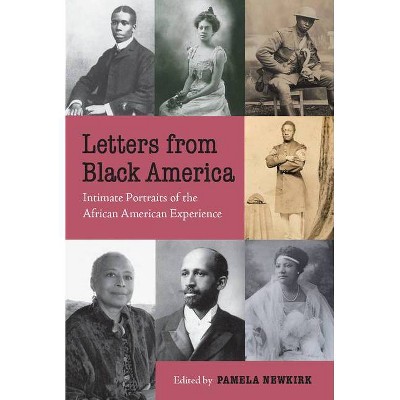 Letters from Black America

Intimate Portraits of the African American Experience

Edited by PAMELA NEWKIRK